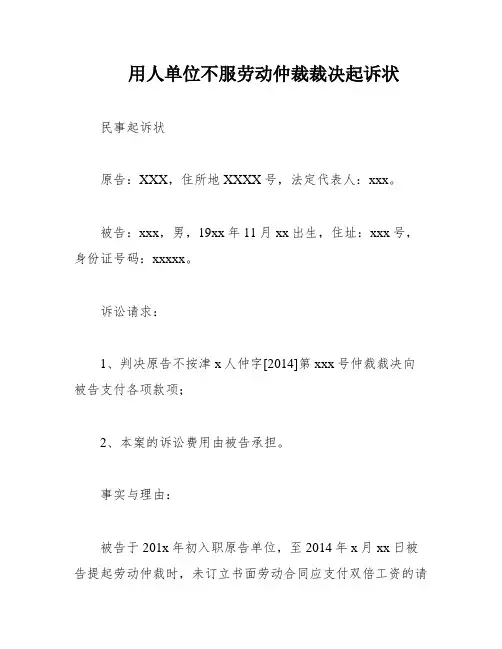 用人单位不服劳动仲裁裁决起诉状

民事起诉状

原告：XXX，住所地XXXX号，法定代表人：xxx。

被告：xxx，男，19xx年11月xx出生，住址：xxx号，身份证号码：xxxxx。

诉讼请求：

1、判决原告不按津x人仲字[2014]第xxx号仲裁裁决向被告支付各项款项；

2、本案的诉讼费用由被告承担。

事实与理由：

被告于201x年初入职原告单位，至2014年x月xx日被告提起劳动仲裁时，未订立书面劳动合同应支付双倍工资的请